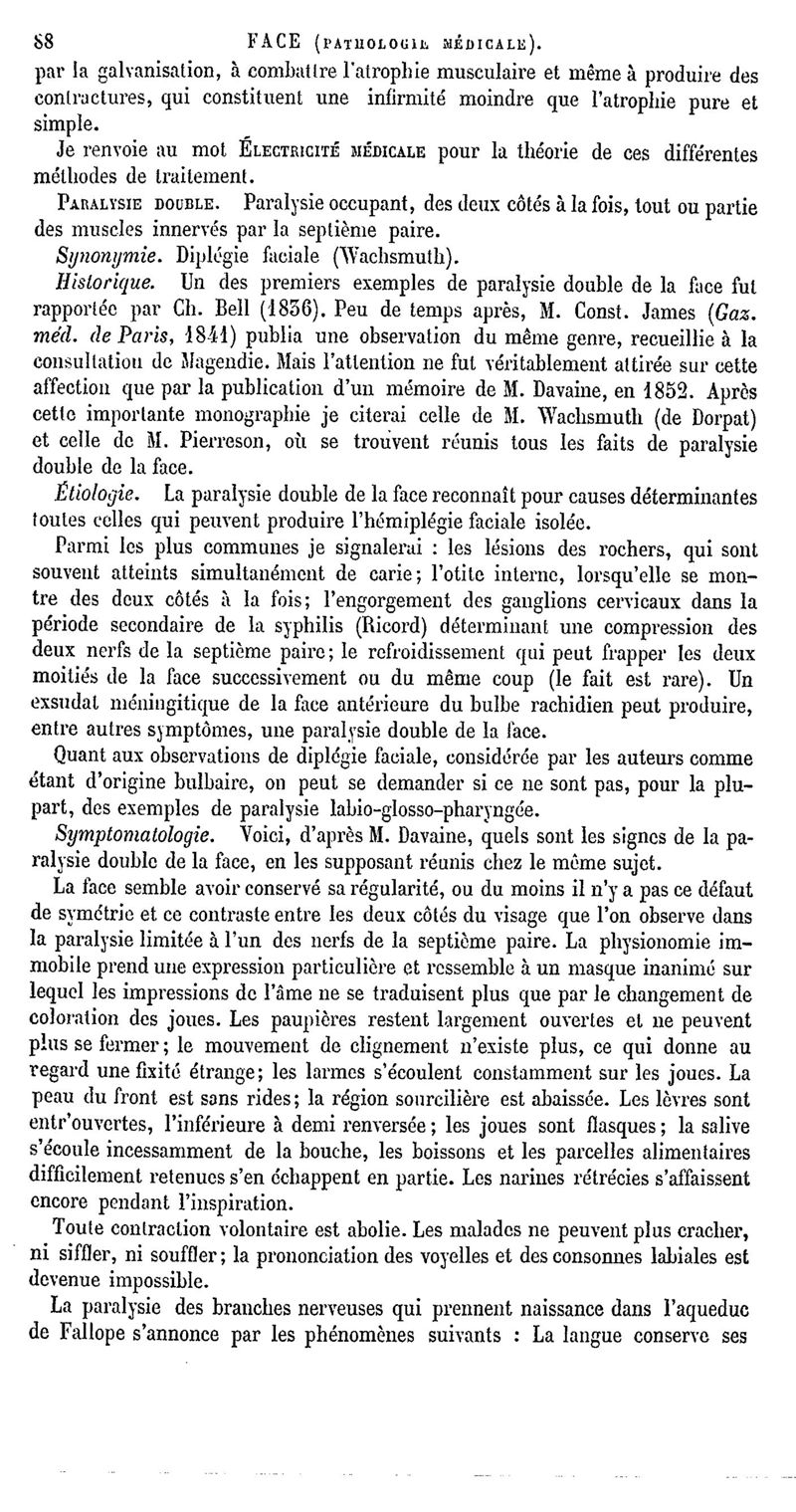 88 FACE (PATHOLOGIE MÉDICALE).

par la galvanisation, à combattre l'atrophie musculaire et même à produire des contractures, qui constituent une infirmité moindre que l'atrophie pure et simple.

Je renvoie au mot ÉLECTRICITÉ MÉDICALE pour la théorie de ces différentes méthodes de traitement.

PARALYSIE DOUBLE. Paralysie occupant, des deux côtés à la fois, tout ou partie des muscles innervés par la septième paire.

Synonymie. Diplégie faciale (Wachsmuth).

Historique. Un des premiers exemples de paralysie double de la face fut rapportée par Ch. Bell (1836). Peu de temps après, M. Const. James (Gaz. méd. de Paris, 1841) publia une observation du même genre, recueillie à la consultation de Magendie. Mais l'attention ne fut véritablement attirée sur cette affection que par la publication d'un mémoire de M. Davaine, en 1852. Après cette importante monographie je citerai celle de M. Wachsmuth (de Dorpat) et celle de M. Pierreson, où se trouvent réunis tous les faits de paralysie double de la face.

Étiologie. La paralysie double de la face reconnaît pour causes déterminantes toutes celles qui peuvent produire l'hémiplégie faciale isolée.

Parmi les plus communes je signalerai : les lésions des rochers, qui sont souvent atteints simultanément de carie; l'otite interne, lorsqu'elle se montre des deux côtés à la fois; l'engorgement des ganglions cervicaux dans la période secondaire de la syphilis (Ricord) déterminant une compression des deux nerfs de la septième paire; le refroidissement qui peut frapper les deux moitiés de la face successivement ou du même coup (le fait est rare). Un exsudat méningitique de la face antérieure du bulbe rachidien peut produire, entre autres symptômes, une paralysie double de la face.

Quant aux observations de diplégie faciale, considérée par les auteurs comme étant d'origine bulbaire, on peut se demander si ce ne sont pas, pour la plupart, des exemples de paralysie labio-glosso-pharyngée.

Symptomatologie. Voici, d'après M. Davaine, quels sont les signes de la paralysie double de la face, en les supposant réunis chez le même sujet.

La face semble avoir conservé sa régularité, ou du moins il n'y a pas ce défaut de symétrie et ce contraste entre les deux côtés du visage que l'on observe dans la paralysie limitée à l'un des nerfs de la septième paire. La physionomie immobile prend une expression particulière et ressemble à un masque inanimé sur lequel les impressions de l'âme ne se traduisent plus que par le changement de coloration des joues. Les paupières restent largement ouvertes et ne peuvent plus se fermer; le mouvement de clignement n'existe plus, ce qui donne au regard une fixité étrange; les larmes s'écoulent constamment sur les joues. La peau du front est sans rides; la région sourcilière est abaissée. Les lèvres sont entr'ouvertes, l'inférieure à demi renversée; les joues sont flasques; la salive s'écoule incessamment de la bouche, les boissons et les parcelles alimentaires difficilement retenues s'en échappent en partie. Les narines rétrécies s'affaissent encore pendant l'inspiration.

Toute contraction volontaire est abolie. Les malades ne peuvent plus cracher, ni siffler, ni souffler; la prononciation des voyelles et des consonnes labiales est devenue impossible.

La paralysie des branches nerveuses qui prennent naissance dans l'aqueduc de Fallope s'annonce par les phénomènes suivants : La langue conserve ses